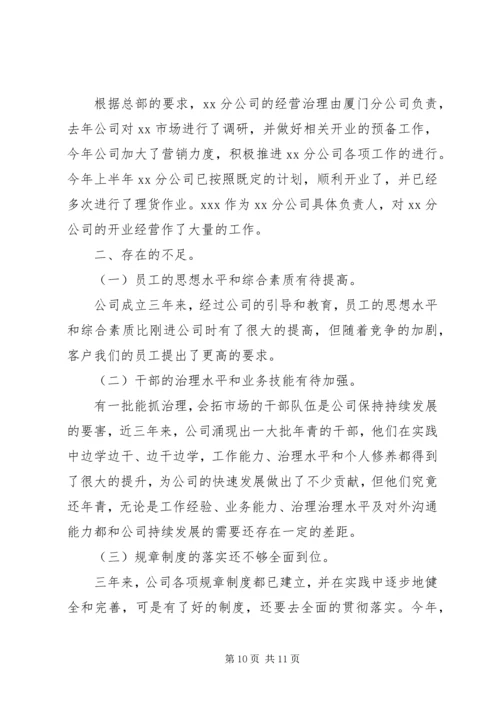 根据总部的要求，xx 分公司的经营治理由厦门分公司负责，去年公司对 xx 市场进行了调研，并做好相关开业的预备工作，今年公司加大了营销力度，积极推进 xx 分公司各项工作的进行。今年上半年 xx 分公司已按照既定的计划，顺利开业了，并已经多次进行了理货作业。xxx 作为 xx 分公司具体负责人，对 xx 分公司的开业经营作了大量的工作。

二、存在的不足。

（一）员工的思想水平和综合素质有待提高。

公司成立三年来，经过公司的引导和教育，员工的思想水平和综合素质比刚进公司时有了很大的提高，但随着竞争的加剧，客户我们的员工提出了更高的要求。

（二）干部的治理水平和业务技能有待加强。

有一批能抓治理，会拓市场的干部队伍是公司保持持续发展的要害，近三年来，公司涌现出一大批年青的干部，他们在实践中边学边干、边干边学，工作能力、治理水平和个人修养都得到了很大的提升，为公司的快速发展做出了不少贡献，但他们究竟还年青，无论是工作经验、业务能力、治理治理水平及对外沟通能力都和公司持续发展的需要还存在一定的差距。

（三）规章制度的落实还不够全面到位。

三年来，公司各项规章制度都已建立，并在实践中逐步地健全和完善，可是有了好的制度，还要去全面的贯彻落实。今年，

第 10 页 共 11 页